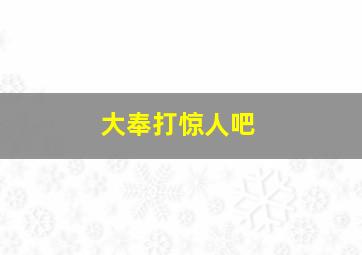 大奉打惊人吧